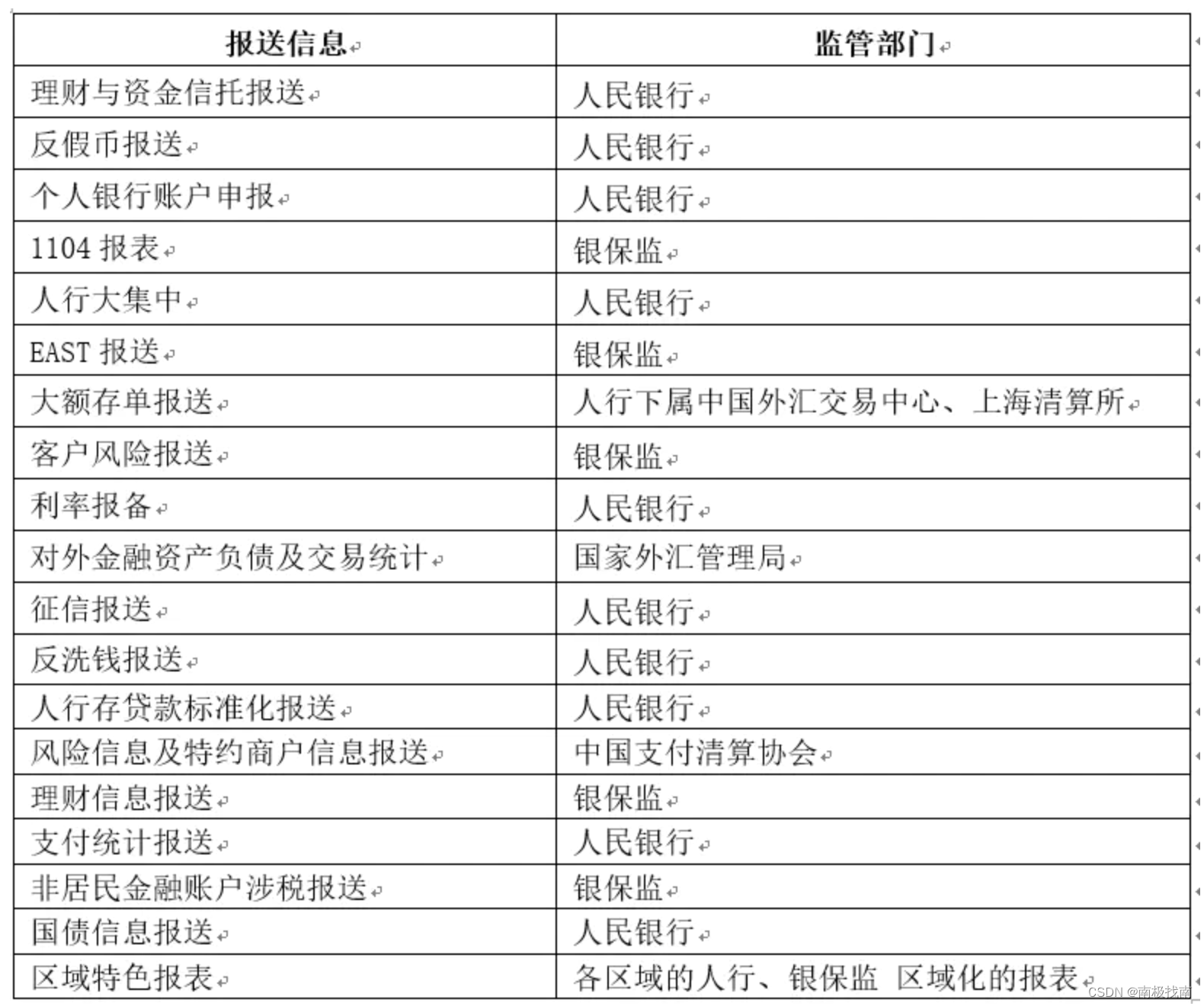 | 报送信息 | 监管部门 |
|---|---|
| 理财与资金信托报送 | 人民银行 |
| 反假币报送 | 人民银行 |
| 个人银行账户申报 | 人民银行 |
| 1104 报表 | 银保监 |
| 人行大集中 | 人民银行 |
| EAST 报送 | 银保监 |
| 大额存单报送 | 人行下属中国外汇交易中心、上海清算所 |
| 客户风险报送 | 银保监 |
| 利率报备 | 人民银行 |
| 对外金融资产负债及交易统计 | 国家外汇管理局 |
| 征信报送 | 人民银行 |
| 反洗钱报送 | 人民银行 |
| 人行存贷款标准化报送 | 人民银行 |
| 风险信息及特约商户信息报送 | 中国支付清算协会 |
| 理财信息报送 | 银保监 |
| 支付统计报送 | 人民银行 |
| 非居民金融账户涉税报送 | 银保监 |
| 国债信息报送 | 人民银行 |
| 区域特色报表 | 各区域的人行、银保监 区域化的报表 |

CSDN @南极找南